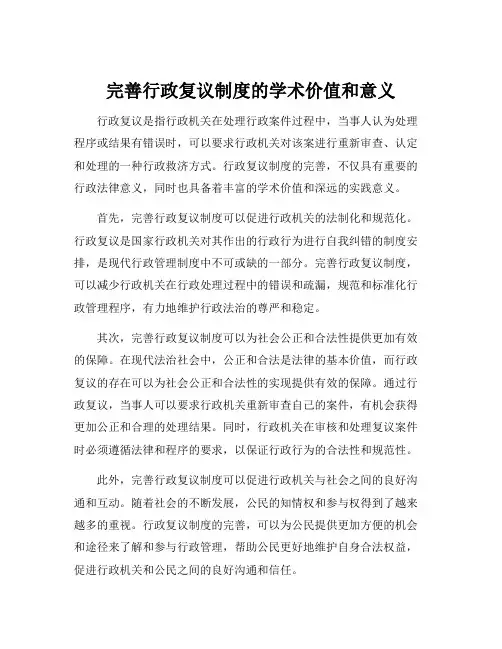 完善行政复议制度的学术价值和意义

行政复议是指行政机关在处理行政案件过程中，当事人认为处理程序或结果有错误时，可以要求行政机关对该案进行重新审查、认定和处理的一种行政救济方式。行政复议制度的完善，不仅具有重要的行政法律意义，同时也具备着丰富的学术价值和深远的实践意义。

首先，完善行政复议制度可以促进行政机关的法制化和规范化。行政复议是国家行政机关对其作出的行政行为进行自我纠错的制度安排，是现代行政管理制度中不可或缺的一部分。完善行政复议制度，可以减少行政机关在行政处理过程中的错误和疏漏，规范和标准化行政管理程序，有力地维护行政法治的尊严和稳定。

其次，完善行政复议制度可以为社会公正和合法性提供更加有效的保障。在现代法治社会中，公正和合法是法律的基本价值，而行政复议的存在可以为社会公正和合法性的实现提供有效的保障。通过行政复议，当事人可以要求行政机关重新审查自己的案件，有机会获得更加公正和合理的处理结果。同时，行政机关在审核和处理复议案件时必须遵循法律和程序的要求，以保证行政行为的合法性和规范性。

此外，完善行政复议制度可以促进行政机关与社会之间的良好沟通和互动。随着社会的不断发展，公民的知情权和参与权得到了越来越多的重视。行政复议制度的完善，可以为公民提供更加方便的机会和途径来了解和参与行政管理，帮助公民更好地维护自身合法权益，促进行政机关和公民之间的良好沟通和信任。